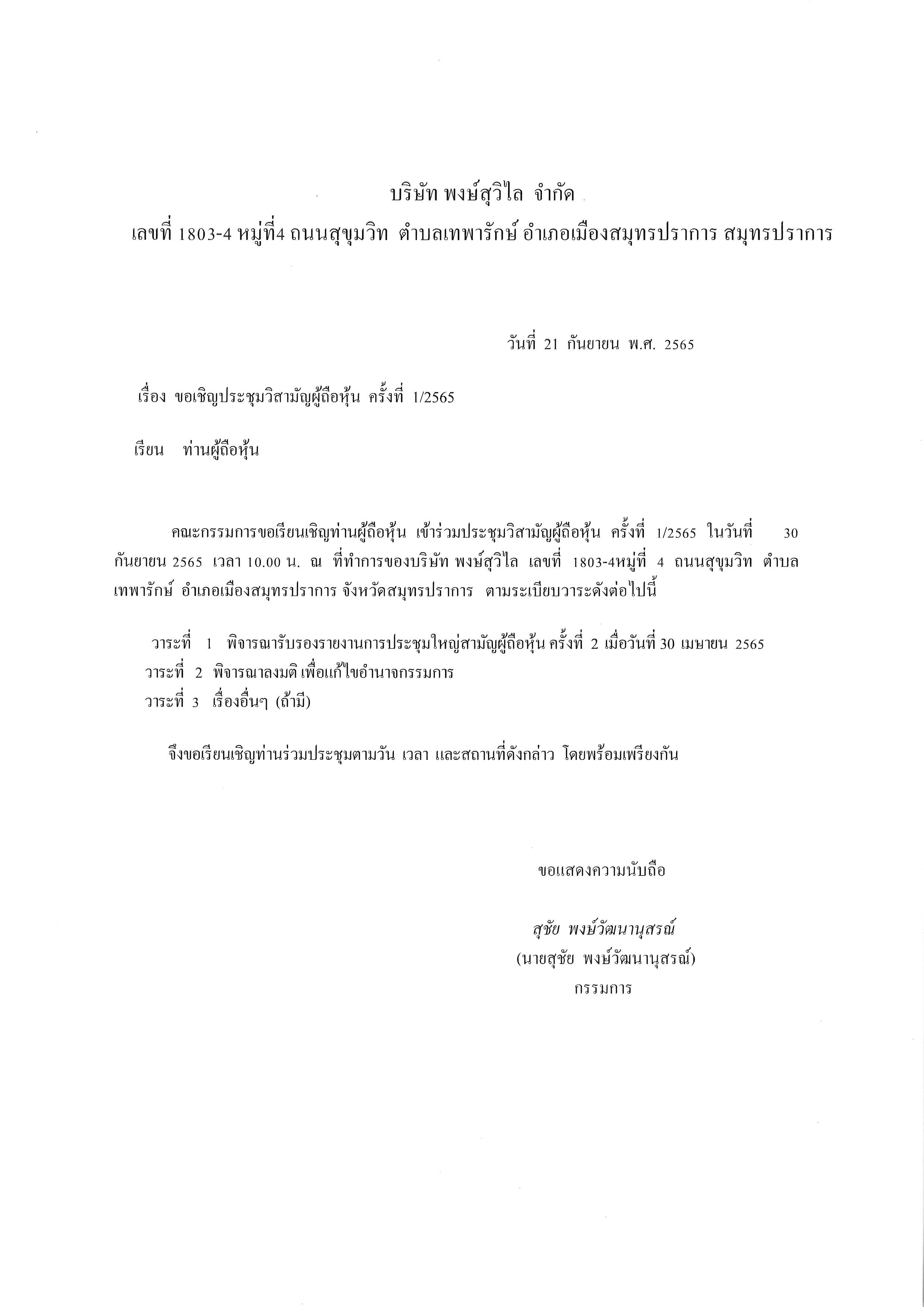 บริษัท พงษ์สุวิไล จำกัด
เลขที่ 1803-4 หมู่ที่4 ถนนสุขุมวิท ตำบลเทพารักษ์ อำเภอเมืองสมุทรปราการ สมุทรปราการ

วันที่ 21 กันยายน พ.ศ. 2565

เรื่อง ขอเชิญประชุมวิสามัญผู้ถือหุ้น ครั้งที่ 1/2565

เรียน ท่านผู้ถือหุ้น

คณะกรรมการขอเรียนเชิญท่านผู้ถือหุ้น เข้าร่วมประชุมวิสามัญผู้ถือหุ้น ครั้งที่ 1/2565 ในวันที่ 30 กันยายน 2565 เวลา 10.00 น. ณ ที่ทำการของบริษัท พงษ์สุวิไล เลขที่ 1803-4หมู่ที่ 4 ถนนสุขุมวิท ตำบลเทพารักษ์ อำเภอเมืองสมุทรปราการ จังหวัดสมุทรปราการ ตามระเบียบวาระดังต่อไปนี้

วาระที่ 1 พิจารณารับรองรายงานการประชุมใหญ่สามัญผู้ถือหุ้น ครั้งที่ 2 เมื่อวันที่ 30 เมษายน 2565
วาระที่ 2 พิจารณาลงมติ เพื่อแก้ไขอำนาจกรรมการ
วาระที่ 3 เรื่องอื่นๆ (ถ้ามี)

จึงขอเรียนเชิญท่านร่วมประชุมตามวัน เวลา และสถานที่ดังกล่าว โดยพร้อมเพรียงกัน

ขอแสดงความนับถือ

สุชัย พงษ์วัฒนานุสรณ์
(นายสุชัย พงษ์วัฒนานุสรณ์)
กรรมการ